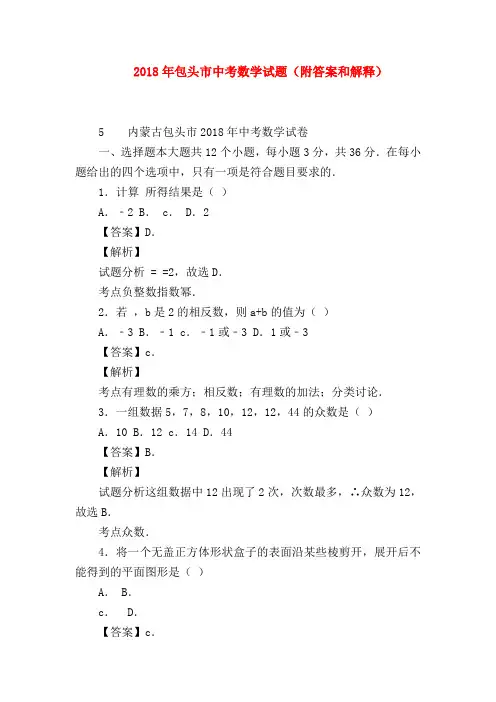 2018年包头市中考数学试题（附答案和解释）

5　　内蒙古包头市2018年中考数学试卷

一、选择题本大题共12个小题，每小题3分，共36分．在每小题给出的四个选项中，只有一项是符合题目要求的．

1．计算 所得结果是（ ）

A．－2 B． c． D．2

【答案】D．

【解析】

试题分析 = =2，故选D．

考点负整数指数幂．

2．若 ，b是2的相反数，则a+b的值为（ ）

A．－3 B．－1 c．－1或－3 D．1或－3

【答案】c．

【解析】

考点有理数的乘方；相反数；有理数的加法；分类讨论．

3．一组数据5，7，8，10，12，12，44的众数是（ ）

A．10 B．12 c．14 D．44

【答案】B．

【解析】

试题分析这组数据中12出现了2次，次数最多，∴众数为12，故选B．

考点众数．

4．将一个无盖正方体形状盒子的表面沿某些棱剪开，展开后不能得到的平面图形是（ ）

A． B．

c． D．

【答案】c．